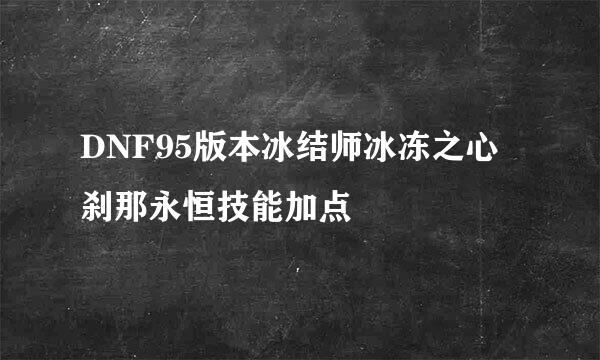 DNF95版本冰结师冰冻之心刹那永恒技能加点